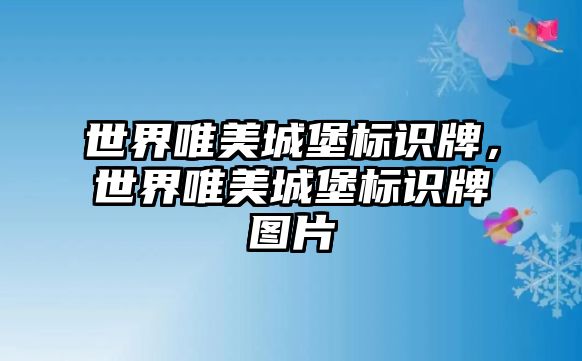 世界唯美城堡标识牌，世界唯美城堡标识牌图片